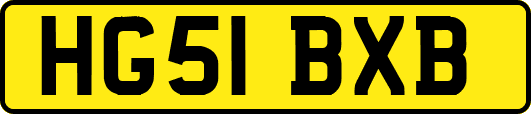 HG51 BXB